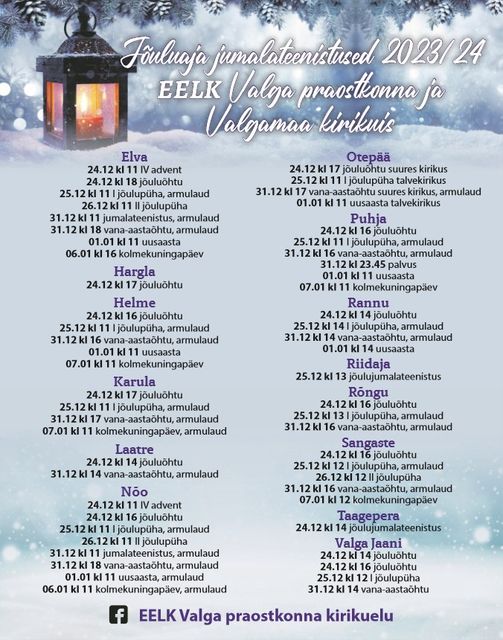 Jõuluaja jumalateenistused 2023/24
EELK Valga praostkonna ja Valgamaa kirikuis

Elva
24.12 kl 11 IV advent
24.12 kl 18 jõuluõhtu
25.12 kl 11 I jõulupüha, armulaud
26.12 kl 11 II jõulupüha
31.12 kl 11 jumalateenistus, armulaud
31.12 kl 18 vana-aastaõhtu, armulaud
01.01 kl 11 uusaasta
06.01 kl 16 kolmekuningapäev

Hargla
24.12 kl 17 jõuluõhtu

Helme
24.12 kl 16 jõuluõhtu
25.12 kl 11 I jõulupüha, armulaud
31.12 kl 16 vana-aastaõhtu, armulaud
01.01 kl 11 uusaasta
07.01 kl 11 kolmekuningapäev

Karula
24.12 kl 17 jõuluõhtu
25.12 kl 11 I jõulupüha, armulaud
31.12 kl 17 vana-aastaõhtu, armulaud
07.01 kl 11 kolmekuningapäev, armulaud

Laatre
24.12 kl 14 jõuluõhtu
31.12 kl 14 vana-aastaõhtu, armulaud

Nõo
24.12 kl 11 IV advent
24.12 kl 16 jõuluõhtu
25.12 kl 11 I jõulupüha, armulaud
26.12 kl 11 II jõulupüha
31.12 kl 11 jumalateenistus, armulaud
31.12 kl 18 vana-aastaõhtu, armulaud
01.01 kl 11 uusaasta, armulaud
06.01 kl 11 kolmekuningapäev, armulaud

Otepää
24.12 kl 17 jõuluõhtu suures kirikus
25.12 kl 11 I jõulupüha talvekirikus
31.12 kl 17 vana-aastaõhtu suures kirikus, armulaud
01.01 kl 11 uusaasta talvekirikus

Puhja
24.12 kl 16 jõuluõhtu
25.12 kl 11 I jõulupüha, armulaud
31.12 kl 16 vana-aastaõhtu, armulaud
31.12 kl 23.45 palvus
01.01 kl 11 uusaasta
07.01 kl 11 kolmekuningapäev

Rannu
24.12 kl 14 jõuluõhtu
25.12 kl 14 I jõulupüha, armulaud
31.12 kl 14 vana-aastaõhtu, armulaud
01.01 kl 14 uusaasta

Riidaja
25.12 kl 13 jõulujumalateenistus

Rõngu
24.12 kl 16 jõuluõhtu
25.12 kl 13 I jõulupüha, armulaud
31.12 kl 16 vana-aastaõhtu, armulaud

Sangaste
24.12 kl 16 jõuluõhtu
25.12 kl 12 I jõulupüha, armulaud
26.12 kl 12 II jõulupüha
31.12 kl 16 vana-aastaõhtu, armulaud
07.01 kl 12 kolmekuningapäev

Taagepera
24.12 kl 14 jõulujumalateenistus

Valga Jaani
24.12 kl 14 jõuluõhtu
24.12 kl 16 jõuluõhtu
25.12 kl 12 I jõulupüha
31.12 kl 14 vana-aastaõhtu

EELK Valga praostkonna kirikuelu